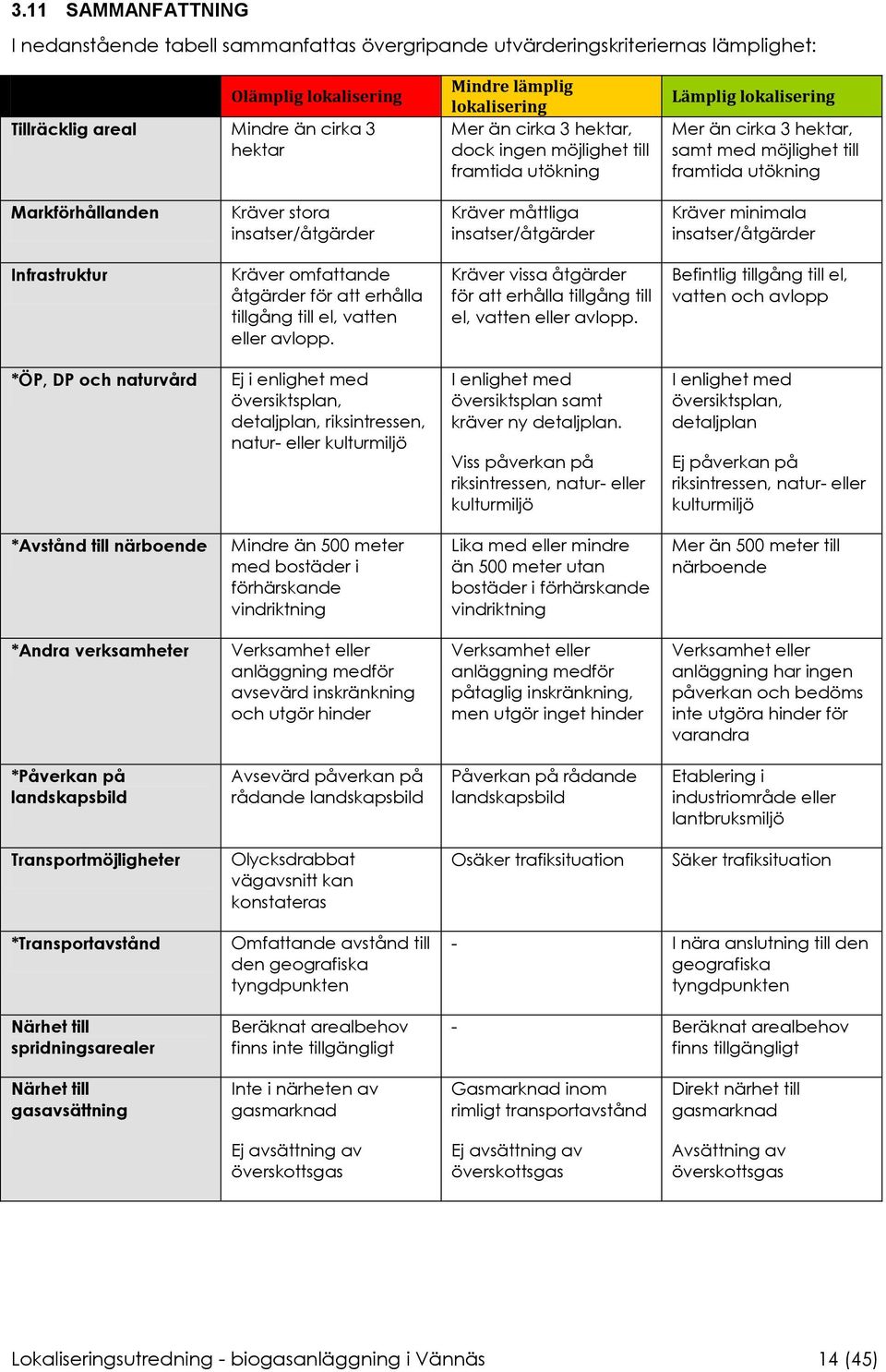 3.11 SAMMANFATTNING

I nedanstående tabell sammanfattas övergripande utvärderingskriteriernas lämplighet:

| | Olämplig lokalisering | Mindre lämplig lokalisering | Lämplig lokalisering |
|---|---|---|---|
| Tillräcklig areal | Mindre än cirka 3 hektar | Mer än cirka 3 hektar, dock ingen möjlighet till framtida utökning | Mer än cirka 3 hektar, samt med möjlighet till framtida utökning |
| Markförhållanden | Kräver stora insatser/åtgärder | Kräver måttliga insatser/åtgärder | Kräver minimala insatser/åtgärder |
| Infrastruktur | Kräver omfattande åtgärder för att erhålla tillgång till el, vatten eller avlopp. | Kräver vissa åtgärder för att erhålla tillgång till el, vatten eller avlopp. | Befintlig tillgång till el, vatten och avlopp |
| *ÖP, DP och naturvård | Ej i enlighet med översiktsplan, detaljplan, riksintressen, natur- eller kulturmiljö | I enlighet med översiktsplan samt kräver ny detaljplan. Viss påverkan på riksintressen, natur- eller kulturmiljö | I enlighet med översiktsplan, detaljplan Ej påverkan på riksintressen, natur- eller kulturmiljö |
| *Avstånd till närboende | Mindre än 500 meter med bostäder i förhärskande vindriktning | Lika med eller mindre än 500 meter utan bostäder i förhärskande vindriktning | Mer än 500 meter till närboende |
| *Andra verksamheter | Verksamhet eller anläggning medför avsevärd inskränkning och utgör hinder | Verksamhet eller anläggning medför påtaglig inskränkning, men utgör inget hinder | Verksamhet eller anläggning har ingen påverkan och bedöms inte utgöra hinder för varandra |
| *Påverkan på landskapsbild | Avsevärd påverkan på rådande landskapsbild | Påverkan på rådande landskapsbild | Etablering i industriområde eller lantbruksmiljö |
| Transportmöjligheter | Olycksdrabbat vägavsnitt kan konstateras | Osäker trafiksituation | Säker trafiksituation |
| *Transportavstånd | Omfattande avstånd till den geografiska tyngdpunkten | - | I nära anslutning till den geografiska tyngdpunkten |
| Närhet till spridningsarealer | Beräknat arealbehov finns inte tillgängligt | - | Beräknat arealbehov finns tillgängligt |
| Närhet till gasavsättning | Inte i närheten av gasmarknad Ej avsättning av överskottsgas | Gasmarknad inom rimligt transportavstånd Ej avsättning av överskottsgas | Direkt närhet till gasmarknad Avsättning av överskottsgas |

Lokaliseringsutredning - biogasanläggning i Vännäs 14 (45)